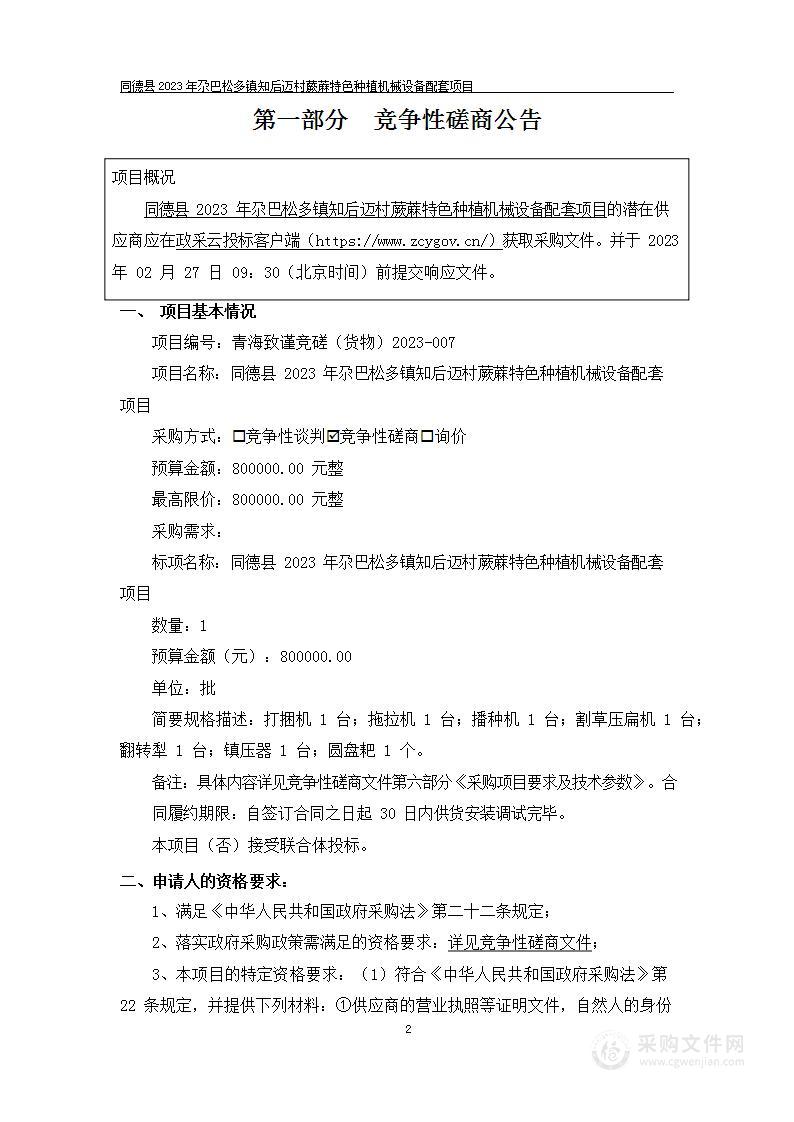 同德县 2023 年尕巴松多镇知后迈村蕨蔴特色种植机械设备配套项目

第一部分　竞争性磋商公告

项目概况

同德县 2023 年尕巴松多镇知后迈村蕨蔴特色种植机械设备配套项目的潜在供应商应在政采云投标客户端（https://www.zcygov.cn/）获取采购文件。并于 2023 年 02 月 27 日 09：30（北京时间）前提交响应文件。

一、　项目基本情况

项目编号：青海致谨竞磋（货物）2023-007

项目名称：同德县 2023 年尕巴松多镇知后迈村蕨蔴特色种植机械设备配套项目

采购方式：☐竞争性谈判☑竞争性磋商☐询价

预算金额：800000.00 元整

最高限价：800000.00 元整

采购需求：

标项名称：同德县 2023 年尕巴松多镇知后迈村蕨蔴特色种植机械设备配套项目

数量：1

预算金额（元）：800000.00

单位：批

简要规格描述：打捆机 1 台；拖拉机 1 台；播种机 1 台；割草压扁机 1 台；翻转犁 1 台；镇压器 1 台；圆盘耙 1 个。

备注：具体内容详见竞争性磋商文件第六部分《采购项目要求及技术参数》。合同履约期限：自签订合同之日起 30 日内供货安装调试完毕。

本项目（否）接受联合体投标。

二、申请人的资格要求：

1、满足《中华人民共和国政府采购法》第二十二条规定；

2、落实政府采购政策需满足的资格要求：详见竞争性磋商文件；

3、本项目的特定资格要求：（1）符合《中华人民共和国政府采购法》第 22 条规定，并提供下列材料：①供应商的营业执照等证明文件，自然人的身份

2

采购文件网
www.cgwenjian.com